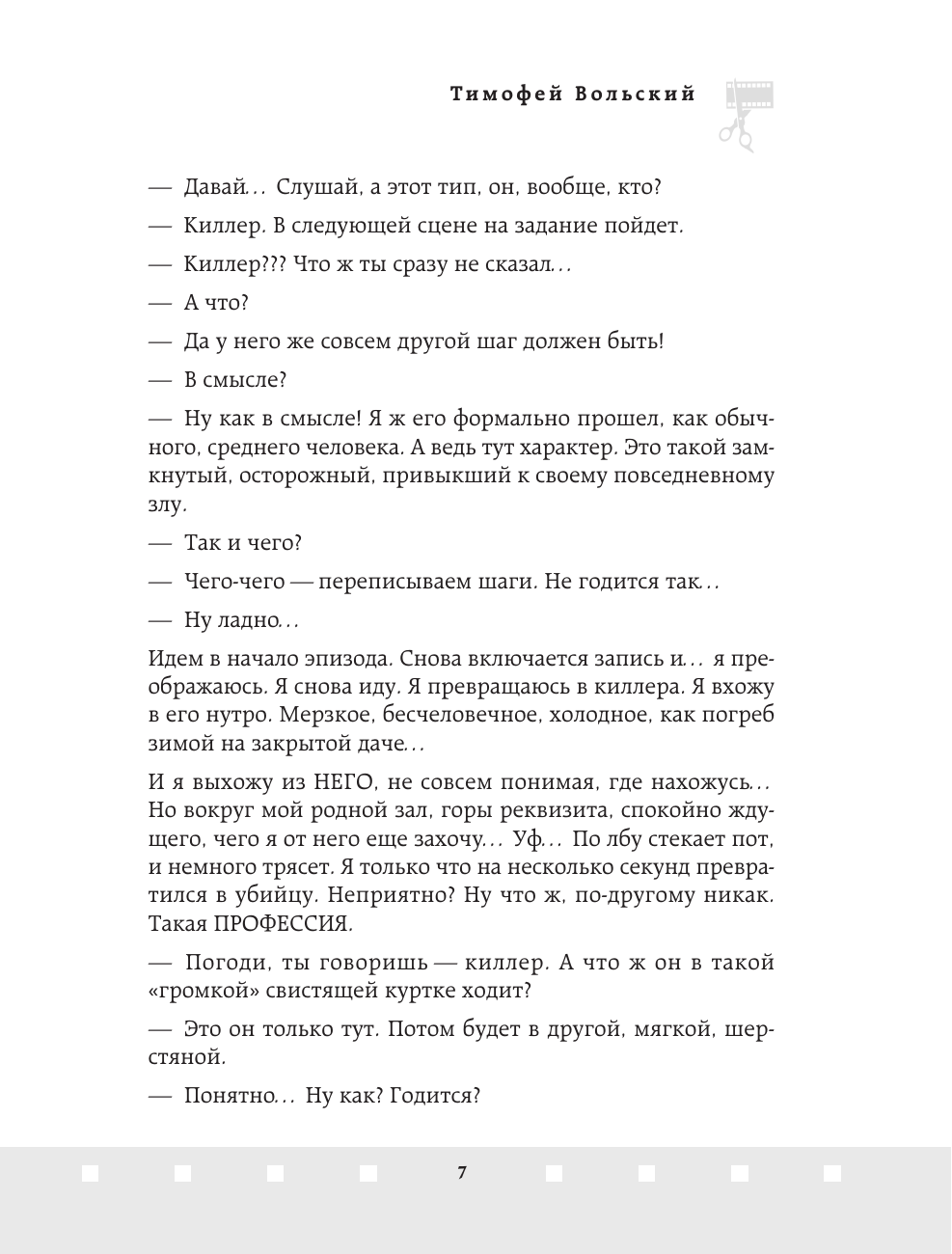 Тимофей Вольский

— Давай… Слушай, а этот тип, он, вообще, кто?

— Киллер. В следующей сцене на задание пойдет.

— Киллер??? Что ж ты сразу не сказал…

— А что?

— Да у него же совсем другой шаг должен быть!

— В смысле?

— Ну как в смысле! Я ж его формально прошел, как обычного, среднего человека. А ведь тут характер. Это такой замкнутый, осторожный, привыкший к своему повседневному злу.

— Так и чего?

— Чего-чего — переписываем шаги. Не годится так…

— Ну ладно…

Идем в начало эпизода. Снова включается запись и… я преображаюсь. Я снова иду. Я превращаюсь в киллера. Я вхожу в его нутро. Мерзкое, бесчеловечное, холодное, как погреб зимой на закрытой даче…

И я выхожу из НЕГО, не совсем понимая, где нахожусь… Но вокруг мой родной зал, горы реквизита, спокойно ждущего, чего я от него еще захочу… Уф… По лбу стекает пот, и немного трясет. Я только что на несколько секунд превратился в убийцу. Неприятно? Ну что ж, по-другому никак. Такая ПРОФЕССИЯ.

— Погоди, ты говоришь — киллер. А что ж он в такой «громкой» свистящей куртке ходит?

— Это он только тут. Потом будет в другой, мягкой, шерстяной.

— Понятно… Ну как? Годится?

7